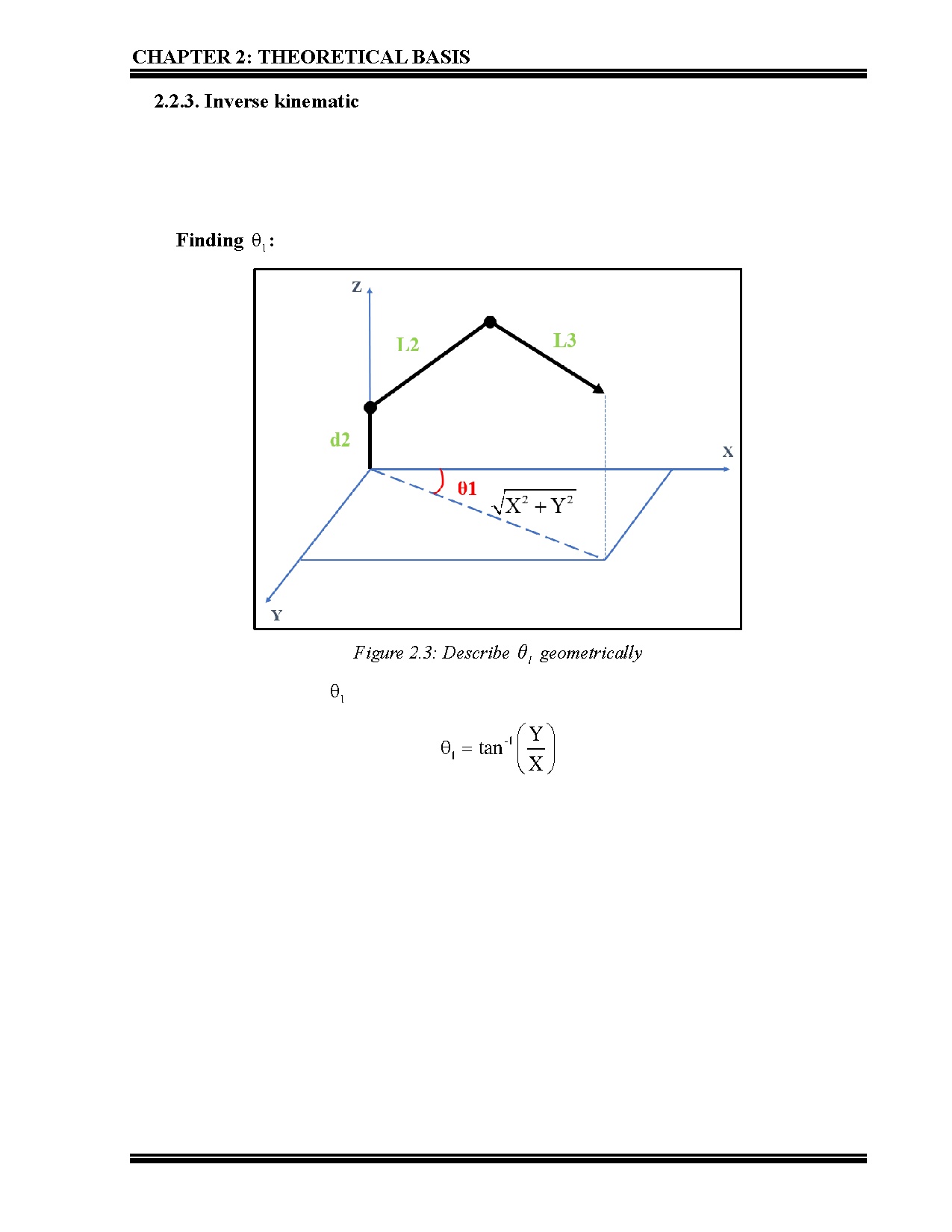 CHAPTER 2: THEORETICAL BASIS

2.2.3. Inverse kinematic

Finding $\theta_1$:

Z

L2

L3

d2

X

θ1

$\sqrt{X^2+Y^2}$

Y

Figure 2.3: Describe $\theta_1$ geometrically

$\theta_1$

$\theta_1 = \tan^{-1}\left(\frac{Y}{X}\right)$